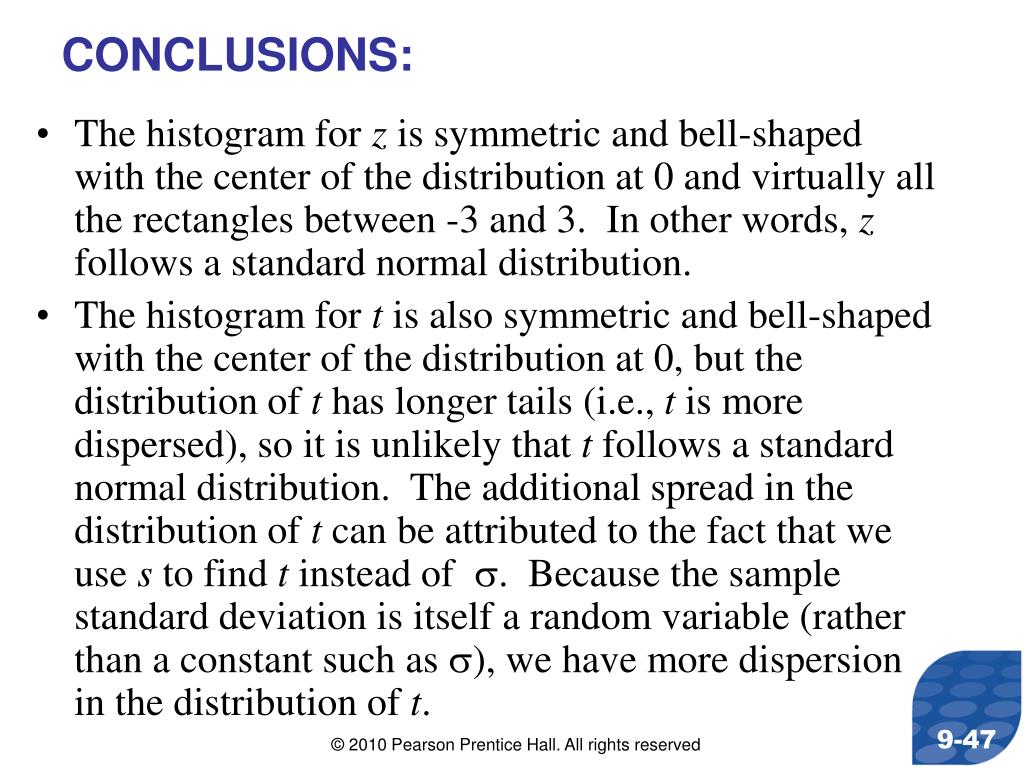 CONCLUSIONS:

• The histogram for $z$ is symmetric and bell-shaped with the center of the distribution at 0 and virtually all the rectangles between -3 and 3. In other words, $z$ follows a standard normal distribution.

• The histogram for $t$ is also symmetric and bell-shaped with the center of the distribution at 0, but the distribution of $t$ has longer tails (i.e., $t$ is more dispersed), so it is unlikely that $t$ follows a standard normal distribution. The additional spread in the distribution of $t$ can be attributed to the fact that we use $s$ to find $t$ instead of $\sigma$. Because the sample standard deviation is itself a random variable (rather than a constant such as $\sigma$), we have more dispersion in the distribution of $t$.

© 2010 Pearson Prentice Hall. All rights reserved

9-47